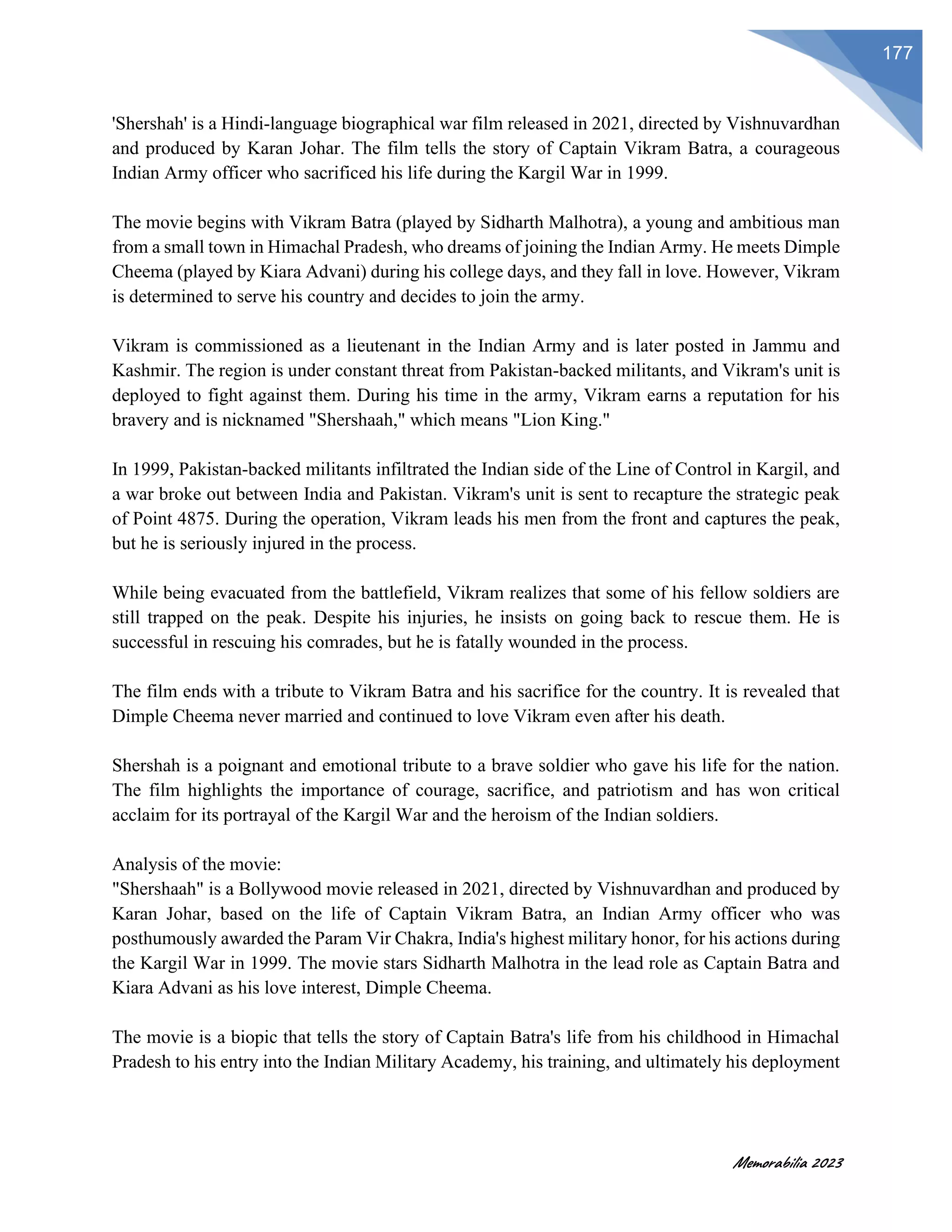 177

'Shershah' is a Hindi-language biographical war film released in 2021, directed by Vishnuvardhan and produced by Karan Johar. The film tells the story of Captain Vikram Batra, a courageous Indian Army officer who sacrificed his life during the Kargil War in 1999.

The movie begins with Vikram Batra (played by Sidharth Malhotra), a young and ambitious man from a small town in Himachal Pradesh, who dreams of joining the Indian Army. He meets Dimple Cheema (played by Kiara Advani) during his college days, and they fall in love. However, Vikram is determined to serve his country and decides to join the army.

Vikram is commissioned as a lieutenant in the Indian Army and is later posted in Jammu and Kashmir. The region is under constant threat from Pakistan-backed militants, and Vikram's unit is deployed to fight against them. During his time in the army, Vikram earns a reputation for his bravery and is nicknamed "Shershaah," which means "Lion King."

In 1999, Pakistan-backed militants infiltrated the Indian side of the Line of Control in Kargil, and a war broke out between India and Pakistan. Vikram's unit is sent to recapture the strategic peak of Point 4875. During the operation, Vikram leads his men from the front and captures the peak, but he is seriously injured in the process.

While being evacuated from the battlefield, Vikram realizes that some of his fellow soldiers are still trapped on the peak. Despite his injuries, he insists on going back to rescue them. He is successful in rescuing his comrades, but he is fatally wounded in the process.

The film ends with a tribute to Vikram Batra and his sacrifice for the country. It is revealed that Dimple Cheema never married and continued to love Vikram even after his death.

Shershah is a poignant and emotional tribute to a brave soldier who gave his life for the nation. The film highlights the importance of courage, sacrifice, and patriotism and has won critical acclaim for its portrayal of the Kargil War and the heroism of the Indian soldiers.

Analysis of the movie:
"Shershaah" is a Bollywood movie released in 2021, directed by Vishnuvardhan and produced by Karan Johar, based on the life of Captain Vikram Batra, an Indian Army officer who was posthumously awarded the Param Vir Chakra, India's highest military honor, for his actions during the Kargil War in 1999. The movie stars Sidharth Malhotra in the lead role as Captain Batra and Kiara Advani as his love interest, Dimple Cheema.

The movie is a biopic that tells the story of Captain Batra's life from his childhood in Himachal Pradesh to his entry into the Indian Military Academy, his training, and ultimately his deployment

Memorabilia 2023